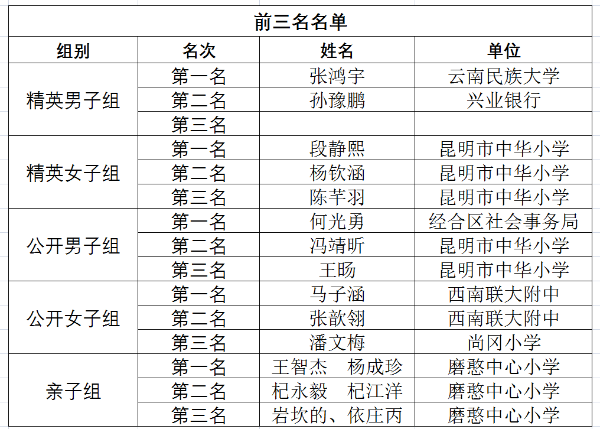 | 前三名名单 | | | |
|---|---|---|---|
| 组别 | 名次 | 姓名 | 单位 |
| 精英男子组 | 第一名 | 张鸿宇 | 云南民族大学 |
| | 第二名 | 孙豫鹏 | 兴业银行 |
| | 第三名 | | |
| 精英女子组 | 第一名 | 段静熙 | 昆明市中华小学 |
| | 第二名 | 杨钦涵 | 昆明市中华小学 |
| | 第三名 | 陈芊羽 | 昆明市中华小学 |
| 公开男子组 | 第一名 | 何光勇 | 经合区社会事务局 |
| | 第二名 | 冯靖昕 | 昆明市中华小学 |
| | 第三名 | 王旸 | 昆明市中华小学 |
| 公开女子组 | 第一名 | 马子涵 | 西南联大附中 |
| | 第二名 | 张歆翎 | 西南联大附中 |
| | 第三名 | 潘文梅 | 尚冈小学 |
| 亲子组 | 第一名 | 王智杰 杨成珍 | 磨憨中心小学 |
| | 第二名 | 杞永毅 杞江洋 | 磨憨中心小学 |
| | 第三名 | 岩坎的、依庄丙 | 磨憨中心小学 |